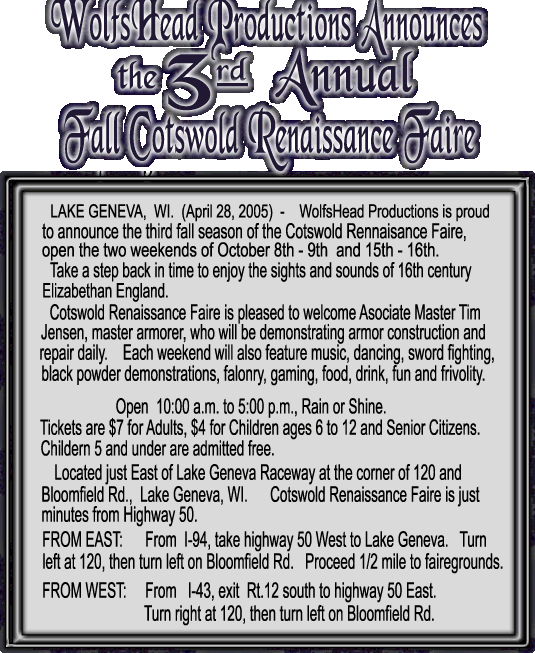 WolfsHead Productions Announces
the 3rd Annual
Fall Cotswold Renaissance Faire

LAKE GENEVA, WI. (April 28, 2005) - WolfsHead Productions is proud to announce the third fall season of the Cotswold Rennaisance Faire, open the two weekends of October 8th - 9th and 15th - 16th.

Take a step back in time to enjoy the sights and sounds of 16th century Elizabethan England.

Cotswold Renaissance Faire is pleased to welcome Asociate Master Tim Jensen, master armorer, who will be demonstrating armor construction and repair daily. Each weekend will also feature music, dancing, sword fighting, black powder demonstrations, falonry, gaming, food, drink, fun and frivolity.

Open 10:00 a.m. to 5:00 p.m., Rain or Shine.
Tickets are $7 for Adults, $4 for Children ages 6 to 12 and Senior Citizens. Childern 5 and under are admitted free.

Located just East of Lake Geneva Raceway at the corner of 120 and Bloomfield Rd., Lake Geneva, WI. Cotswold Renaissance Faire is just minutes from Highway 50.

FROM EAST: From I-94, take highway 50 West to Lake Geneva. Turn left at 120, then turn left on Bloomfield Rd. Proceed 1/2 mile to fairegrounds.

FROM WEST: From I-43, exit Rt.12 south to highway 50 East. Turn right at 120, then turn left on Bloomfield Rd.